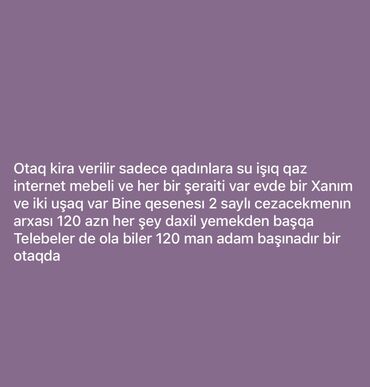 Otaq kira verilir sadece qadınlara su işıq qaz internet mebeli ve her bir şeraiti var evde bir Xanım ve iki uşaq var Bine qesenesı 2 saylı cezacekmenın arxası 120 azn her şey daxil yemekden başqa Telebeler de ola biler 120 man adam başınadır bir otaqda